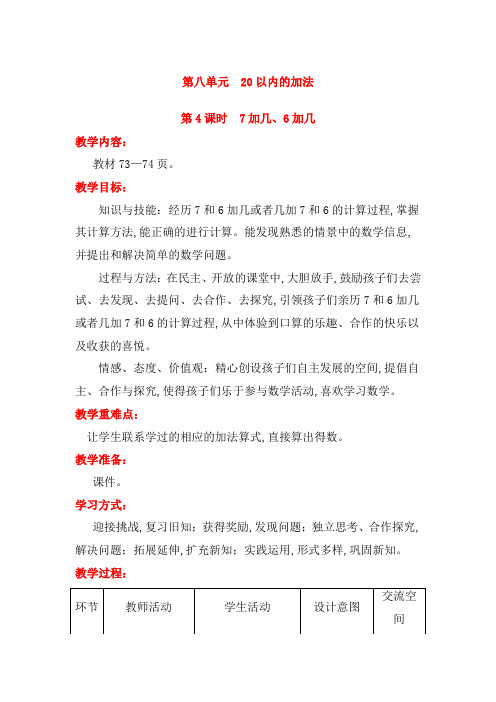 第八单元　20 以内的加法

第 4 课时　7 加几、6 加几

教学内容：

教材 73—74 页。

教学目标：

知识与技能：经历 7 和 6 加几或者几加 7 和 6 的计算过程，掌握其计算方法，能正确的进行计算。能发现熟悉的情景中的数学信息，并提出和解决简单的数学问题。

过程与方法：在民主、开放的课堂中，大胆放手，鼓励孩子们去尝试、去发现、去提问、去合作、去探究，引领孩子们亲历 7 和 6 加几或者几加 7 和 6 的计算过程，从中体验到口算的乐趣、合作的快乐以及收获的喜悦。

情感、态度、价值观：精心创设孩子们自主发展的空间，提倡自主、合作与探究，使得孩子们乐于参与数学活动，喜欢学习数学。

教学重难点：

让学生联系学过的相应的加法算式，直接算出得数。

教学准备：

课件。

学习方式：

迎接挑战，复习旧知：获得奖励，发现问题：独立思考、合作探究，解决问题：拓展延伸，扩充新知：实践运用，形式多样，巩固新知。

教学过程：

| 环节 | 教师活动 | 学生活动 | 设计意图 | 交流空间 |
|---|---|---|---|---|